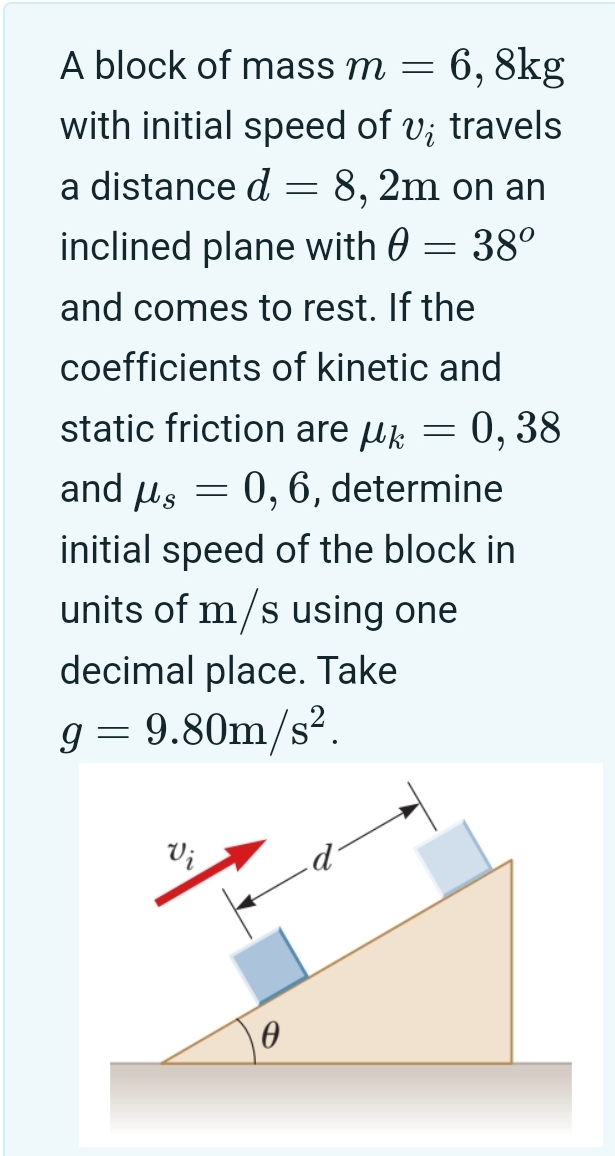 A block of mass $m = 6,8\text{kg}$ with initial speed of $v_i$ travels a distance $d = 8,2\text{m}$ on an inclined plane with $\theta = 38^o$ and comes to rest. If the coefficients of kinetic and static friction are $\mu_k = 0,38$ and $\mu_s = 0,6$, determine initial speed of the block in units of $\text{m/s}$ using one decimal place. Take $g = 9.80\text{m/s}^2$.

$v_i$

$d$

$\theta$